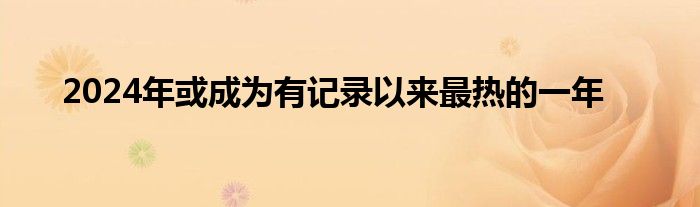 2024年或成为有记录以来最热的一年